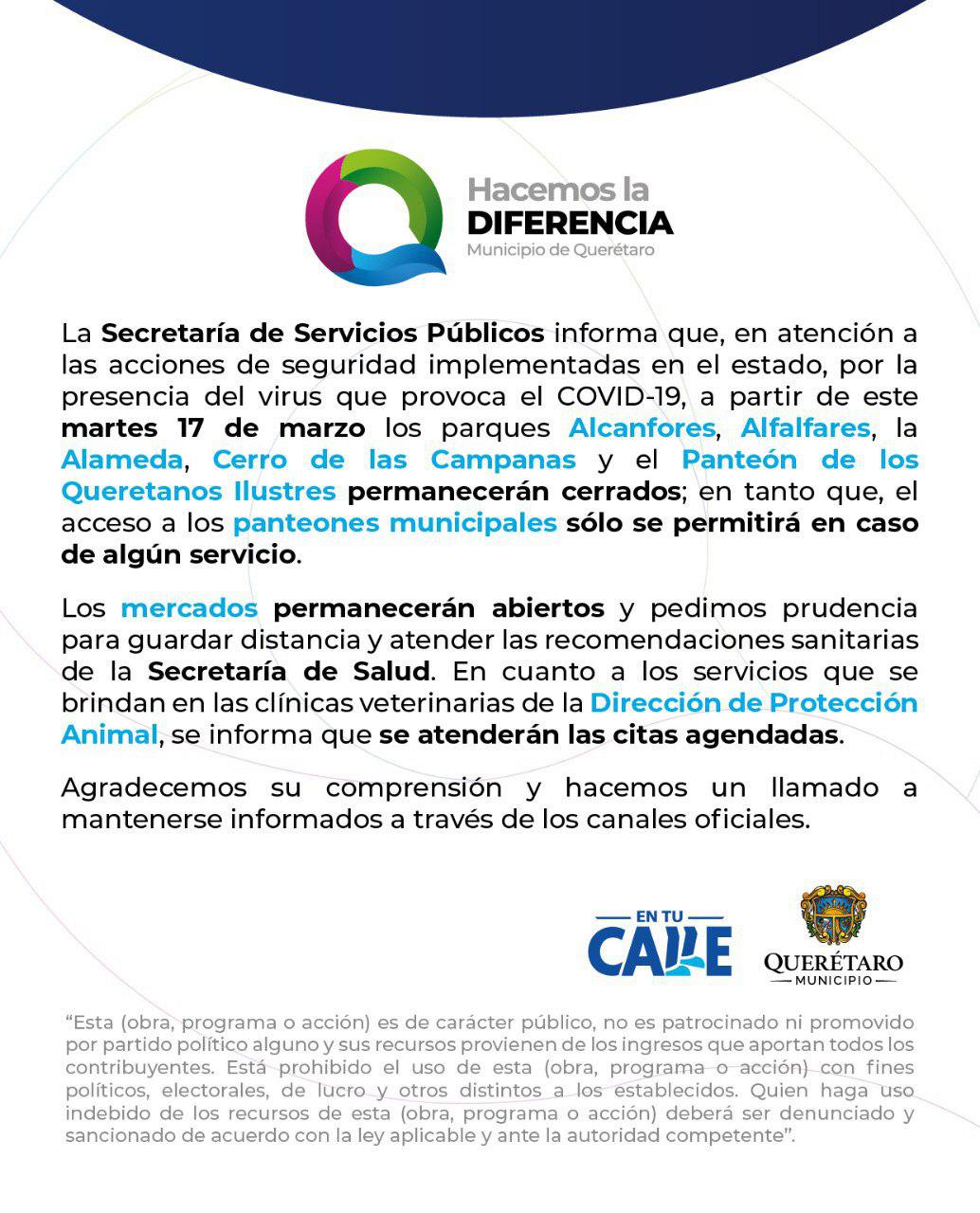 Hacemos la
DIFERENCIA
Municipio de Querétaro

La Secretaría de Servicios Públicos informa que, en atención a las acciones de seguridad implementadas en el estado, por la presencia del virus que provoca el COVID-19, a partir de este martes 17 de marzo los parques Alcanfores, Alfalfares, la Alameda, Cerro de las Campanas y el Panteón de los Queretanos Ilustres permanecerán cerrados; en tanto que, el acceso a los panteones municipales sólo se permitirá en caso de algún servicio.

Los mercados permanecerán abiertos y pedimos prudencia para guardar distancia y atender las recomendaciones sanitarias de la Secretaría de Salud. En cuanto a los servicios que se brindan en las clínicas veterinarias de la Dirección de Protección Animal, se informa que se atenderán las citas agendadas.

Agradecemos su comprensión y hacemos un llamado a mantenerse informados a través de los canales oficiales.

EN TU
CALLE

QUERÉTARO
MUNICIPIO

“Esta (obra, programa o acción) es de carácter público, no es patrocinado ni promovido por partido político alguno y sus recursos provienen de los ingresos que aportan todos los contribuyentes. Está prohibido el uso de esta (obra, programa o acción) con fines políticos, electorales, de lucro y otros distintos a los establecidos. Quien haga uso indebido de los recursos de esta (obra, programa o acción) deberá ser denunciado y sancionado de acuerdo con la ley aplicable y ante la autoridad competente”.